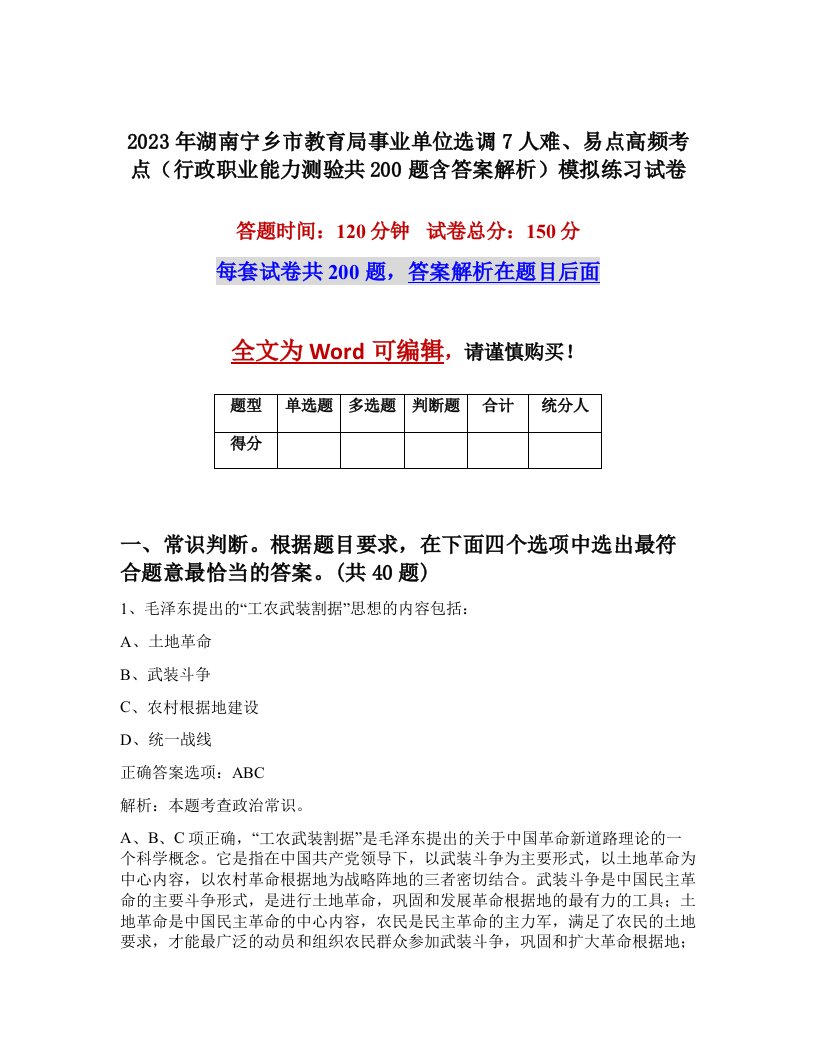 2023年湖南宁乡市教育局事业单位选调7人难、易点高频考点（行政职业能力测验共200题含答案解析）模拟练习试卷

答题时间：120分钟　试卷总分：150分

每套试卷共200题，答案解析在题目后面

全文为Word可编辑，请谨慎购买！

| 题型 | 单选题 | 多选题 | 判断题 | 合计 | 统分人 |
|---|---|---|---|---|---|
| 得分 | | | | | |

一、常识判断。根据题目要求，在下面四个选项中选出最符合题意最恰当的答案。(共40题)

1、毛泽东提出的“工农武装割据”思想的内容包括：

A、土地革命

B、武装斗争

C、农村根据地建设

D、统一战线

正确答案选项：ABC

解析：本题考查政治常识。

A、B、C项正确，“工农武装割据”是毛泽东提出的关于中国革命新道路理论的一个科学概念。它是指在中国共产党领导下，以武装斗争为主要形式，以土地革命为中心内容，以农村革命根据地为战略阵地的三者密切结合。武装斗争是中国民主革命的主要斗争形式，是进行土地革命，巩固和发展革命根据地的最有力的工具；土地革命是中国民主革命的中心内容，农民是民主革命的主力军，满足了农民的土地要求，才能最广泛的动员和组织农民群众参加武装斗争，巩固和扩大革命根据地；